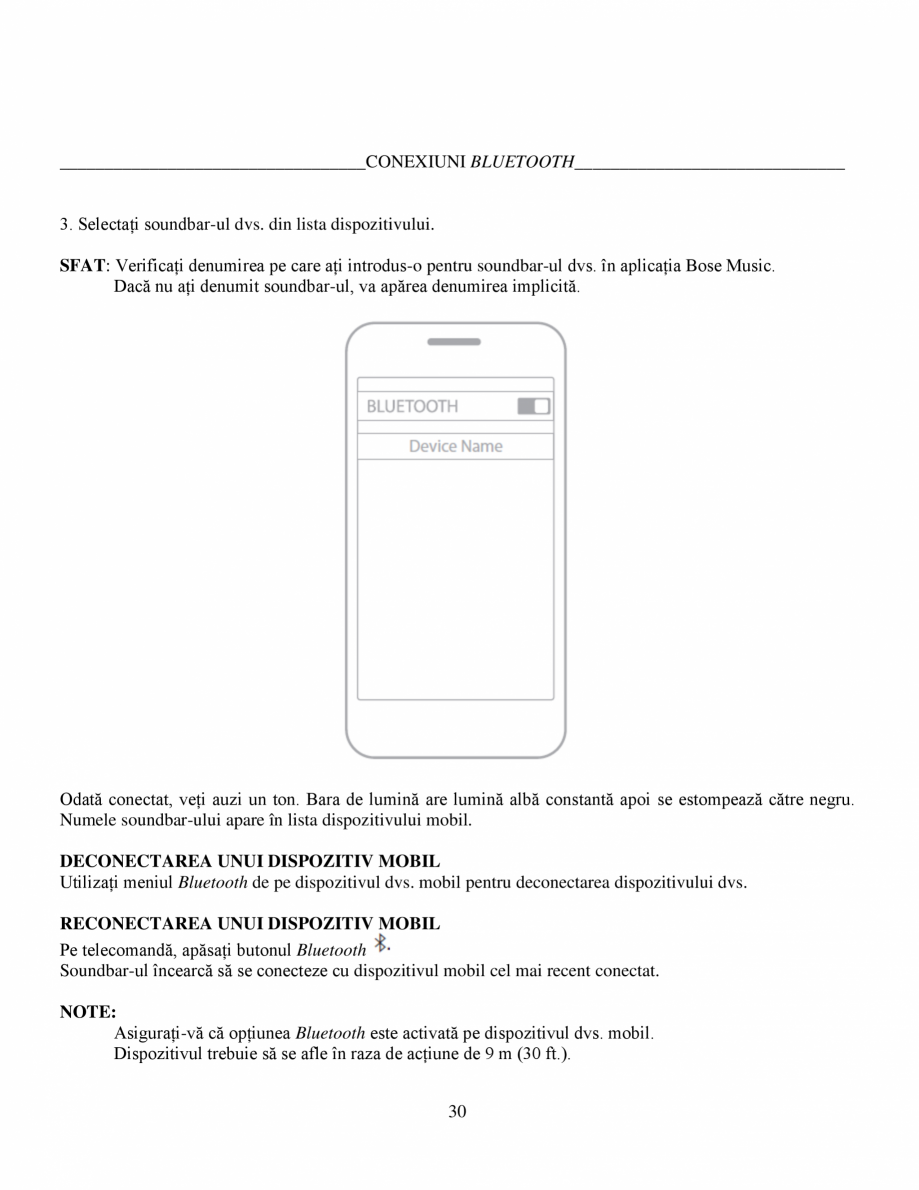 CONEXIUNI BLUETOOTH

3. Selectați soundbar-ul dvs. din lista dispozitivului.

SFAT: Verificați denumirea pe care ați introdus-o pentru soundbar-ul dvs. în aplicația Bose Music. Dacă nu ați denumit soundbar-ul, va apărea denumirea implicită.

BLUETOOTH

Device Name

Odată conectat, veți auzi un ton. Bara de lumină are lumină albă constantă apoi se estompează către negru. Numele soundbar-ului apare în lista dispozitivului mobil.

DECONECTAREA UNUI DISPOZITIV MOBIL
Utilizați meniul Bluetooth de pe dispozitivul dvs. mobil pentru deconectarea dispozitivului dvs.

RECONECTAREA UNUI DISPOZITIV MOBIL
Pe telecomandă, apăsați butonul Bluetooth.
Soundbar-ul încearcă să se conecteze cu dispozitivul mobil cel mai recent conectat.

NOTE:
Asigurați-vă că opțiunea Bluetooth este activată pe dispozitivul dvs. mobil.
Dispozitivul trebuie să se afle în raza de acțiune de 9 m (30 ft.).

30